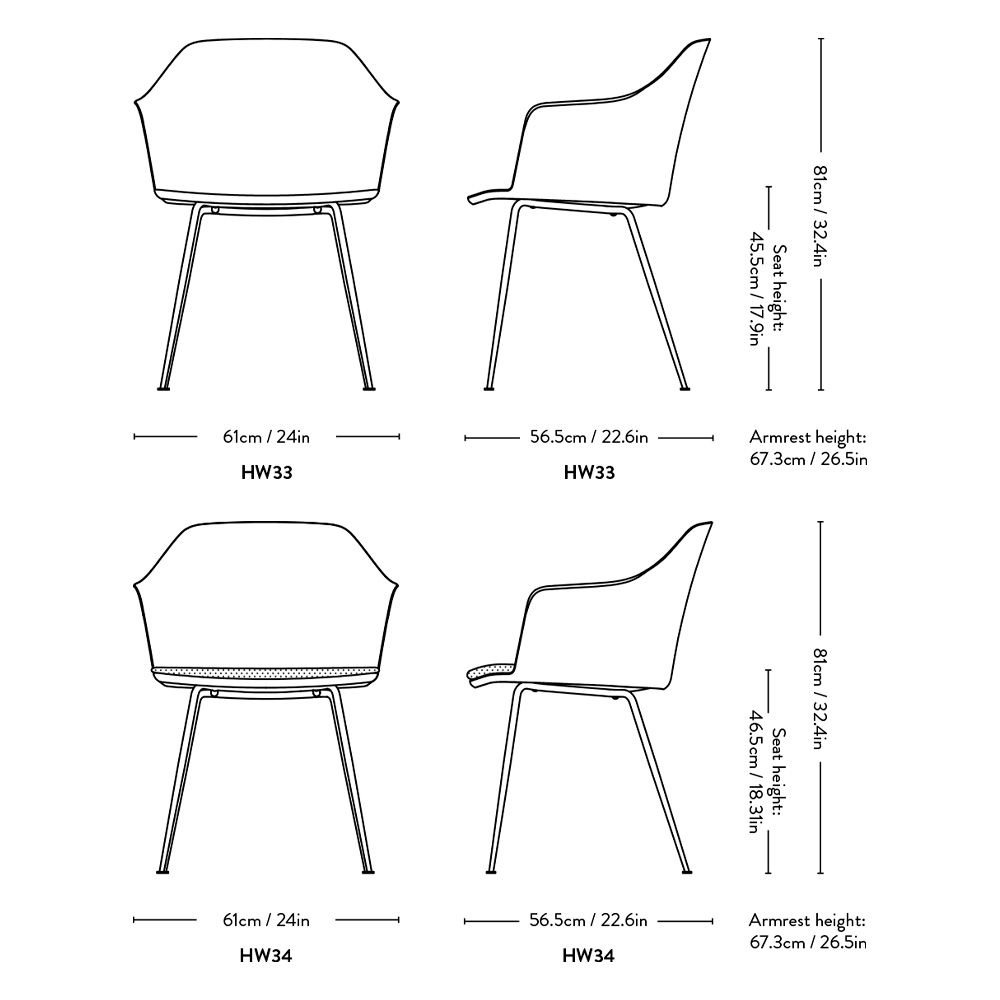 81cm / 32.4in

Seat height:
45.5cm / 17.9in

61cm / 24in

HW33

56.5cm / 22.6in

HW33

Armrest height:
67.3cm / 26.5in

81cm / 32.4in

Seat height:
46.5cm / 18.31in

61cm / 24in

HW34

56.5cm / 22.6in

HW34

Armrest height:
67.3cm / 26.5in